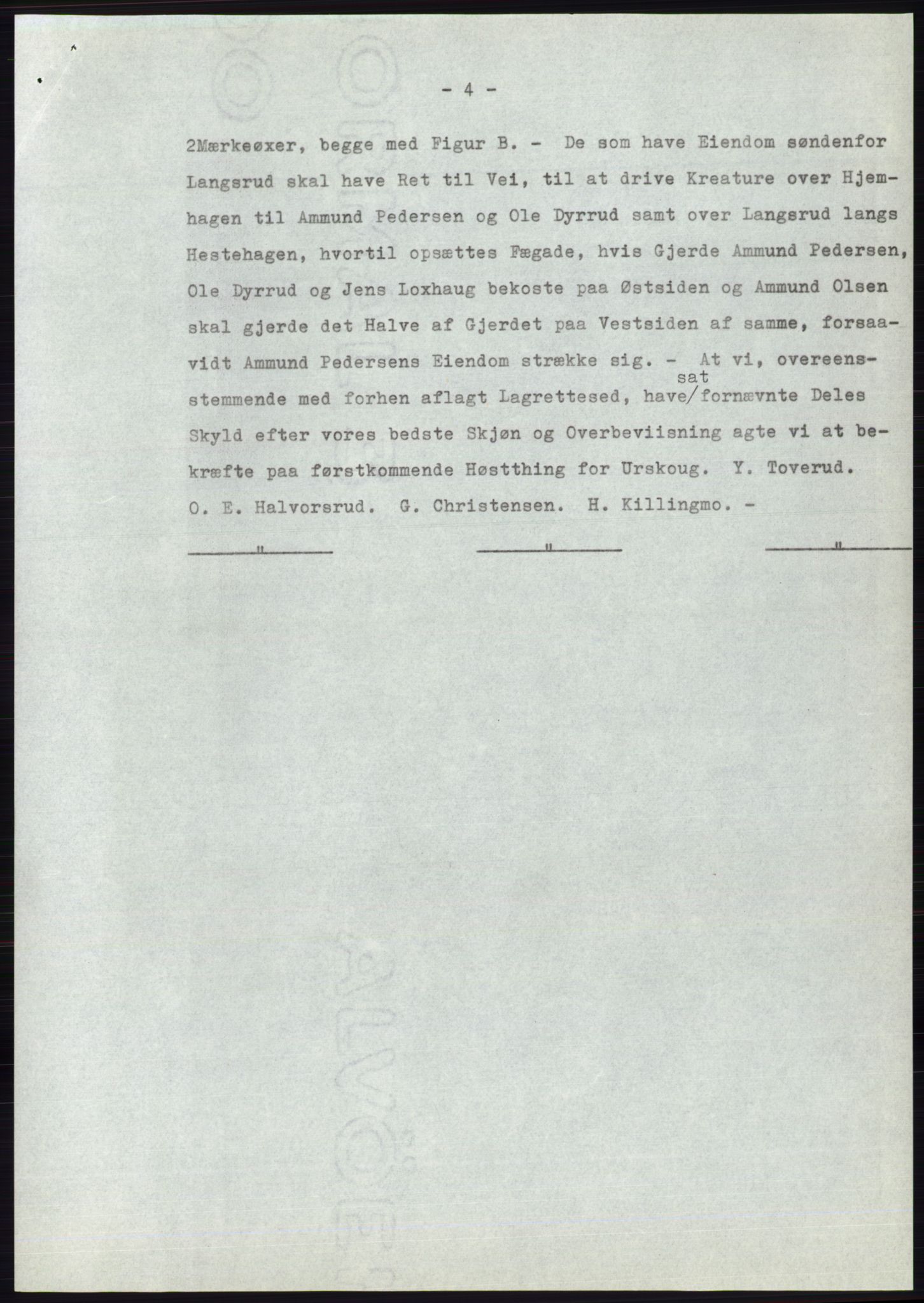 - 4 -

2Mærkeøxer, begge med Figur B. - De som have Eiendom søndenfor Langsrud skal have Ret til Vei, til at drive Kreature over Hjemhagen til Ammund Pedersen og Ole Dyrrud samt over Langsrud langs Hestehagen, hvortil opsættes Fægade, hvis Gjerde Ammund Pedersen, Ole Dyrrud og Jens Loxhaug bekoste paa Østsiden og Ammund Olsen skal gjerde det Halve af Gjerdet paa Vestsiden af samme, forsaavidt Ammund Pedersens Eiendom strække sig. - At vi, overeensstemmende med forhen aflagt Lagrettesed, have/sat fornævnte Deles Skyld efter vores bedste Skjøn og Overbeviisning agte vi at bekræfte paa førstkommende Høstthing for Urskoug. Y. Toverud. O. E. Halvorsrud. G. Christensen. H. Killingmo. -

" " "